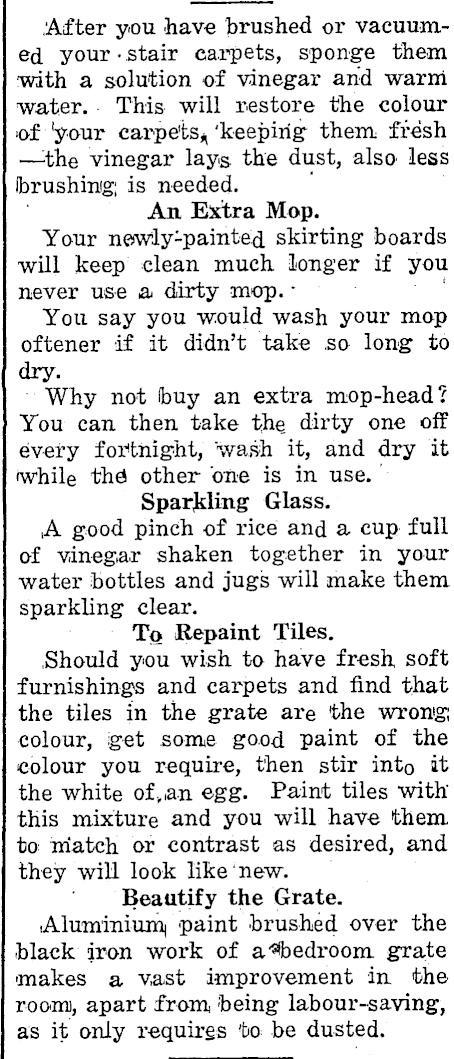 After you have brushed or vacuumed your stair carpets, sponge them with a solution of vinegar and warm water. This will restore the colour of your carpets, keeping them fresh —the vinegar lays the dust, also less brushing is needed.

An Extra Mop.

Your newly-painted skirting boards will keep clean much longer if you never use a dirty mop.

You say you would wash your mop oftener if it didn't take so long to dry.

Why not buy an extra mop-head? You can then take the dirty one off every fortnight, wash it, and dry it while the other one is in use.

Sparkling Glass.

A good pinch of rice and a cup full of vinegar shaken together in your water bottles and jugs will make them sparkling clear.

To Repaint Tiles.

Should you wish to have fresh soft furnishings and carpets and find that the tiles in the grate are the wrong colour, get some good paint of the colour you require, then stir into it the white of an egg. Paint tiles with this mixture and you will have them to match or contrast as desired, and they will look like new.

Beautify the Grate.

Aluminium paint brushed over the black iron work of a bedroom grate makes a vast improvement in the room, apart from being labour-saving, as it only requires to be dusted.